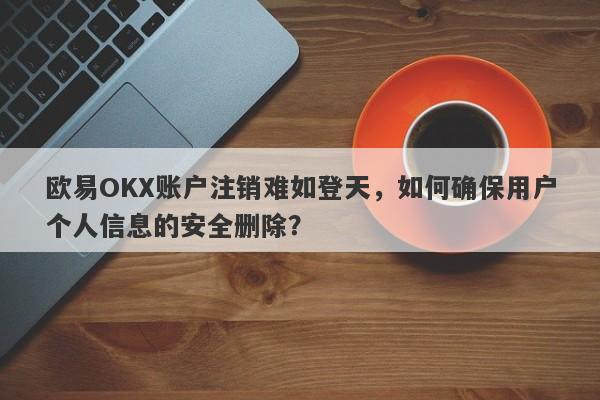 欧易OKX账户注销难如登天，如何确保用户个人信息的安全删除？